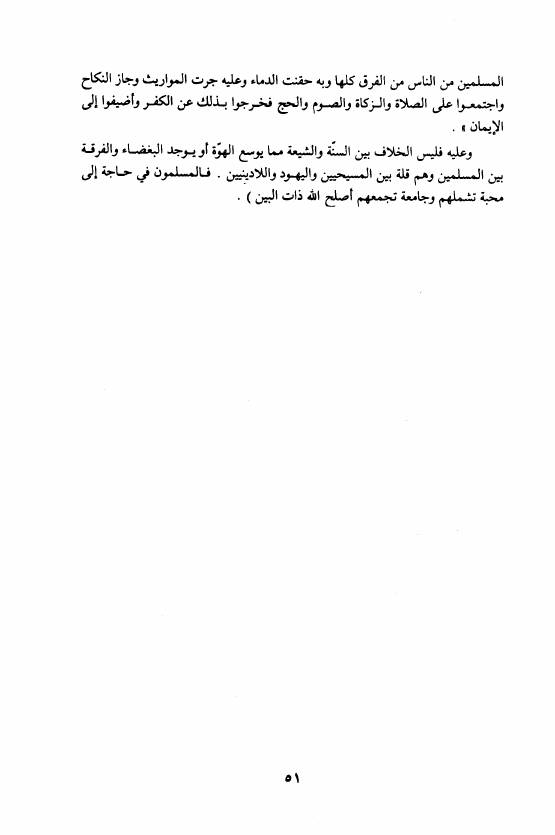 المسلمين من الناس من الفرق كلها وبه حقنت الدماء وعليه جرت المواريث وجاز النكاح واجتمعوا على الصلاة والزكاة والصوم والحج فخرجوا بذلك عن الكفر وأضيفوا إلى الإيمان » .

وعليه فليس الخلاف بين السنّة والشيعة مما يوسع الهوّة أو يوجد البغضاء والفرقة بين المسلمين وهم قلة بين المسيحيين واليهود واللادينيين . فالمسلمون في حاجة إلى محبة تشملهم وجامعة تجمعهم أصلح الله ذات البين ) .

٥١